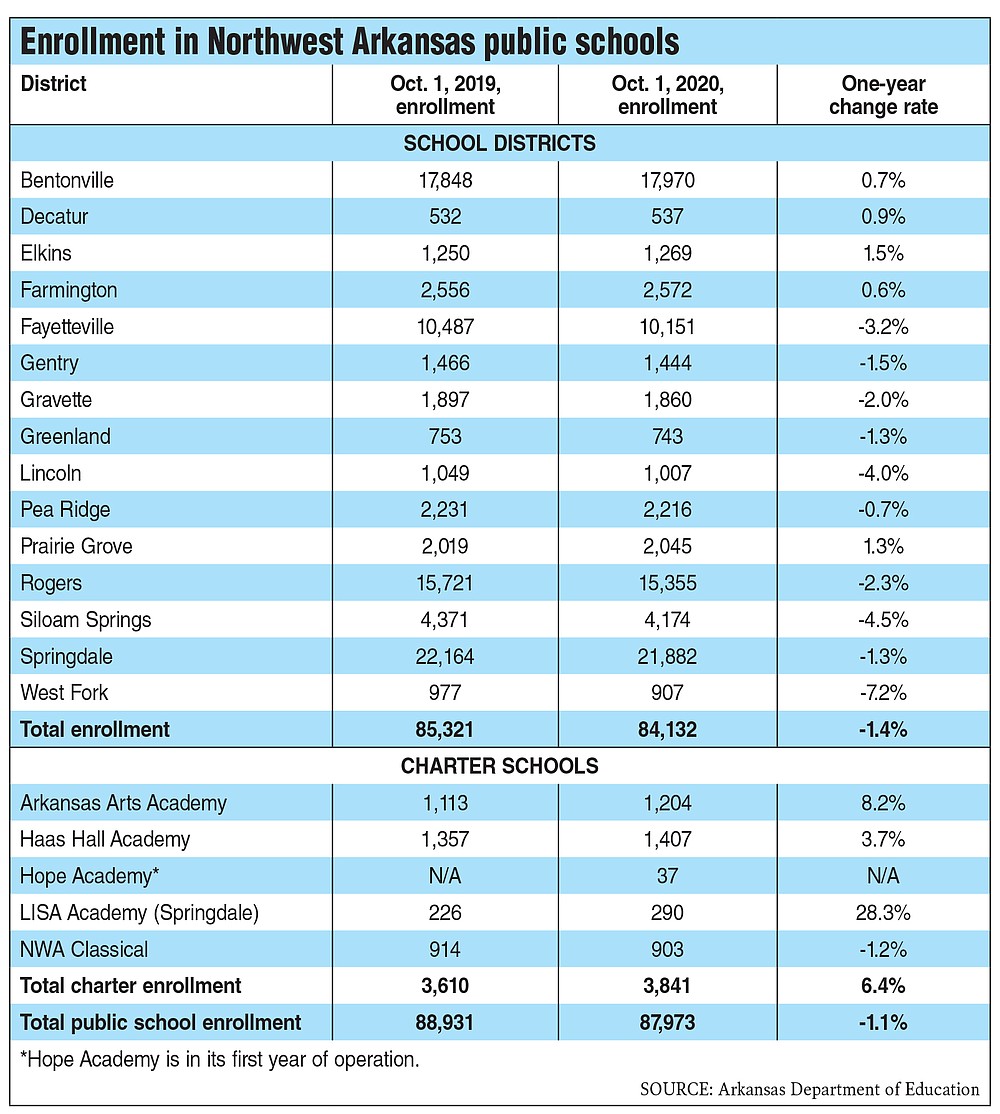 Enrollment in Northwest Arkansas public schools

| District | Oct. 1, 2019, enrollment | Oct. 1, 2020, enrollment | One-year change rate |
|---|---|---|---|
| SCHOOL DISTRICTS | | | |
| Bentonville | 17,848 | 17,970 | 0.7% |
| Decatur | 532 | 537 | 0.9% |
| Elkins | 1,250 | 1,269 | 1.5% |
| Farmington | 2,556 | 2,572 | 0.6% |
| Fayetteville | 10,487 | 10,151 | -3.2% |
| Gentry | 1,466 | 1,444 | -1.5% |
| Gravette | 1,897 | 1,860 | -2.0% |
| Greenland | 753 | 743 | -1.3% |
| Lincoln | 1,049 | 1,007 | -4.0% |
| Pea Ridge | 2,231 | 2,216 | -0.7% |
| Prairie Grove | 2,019 | 2,045 | 1.3% |
| Rogers | 15,721 | 15,355 | -2.3% |
| Siloam Springs | 4,371 | 4,174 | -4.5% |
| Springdale | 22,164 | 21,882 | -1.3% |
| West Fork | 977 | 907 | -7.2% |
| Total enrollment | 85,321 | 84,132 | -1.4% |
| CHARTER SCHOOLS | | | |
| Arkansas Arts Academy | 1,113 | 1,204 | 8.2% |
| Haas Hall Academy | 1,357 | 1,407 | 3.7% |
| Hope Academy* | N/A | 37 | N/A |
| LISA Academy (Springdale) | 226 | 290 | 28.3% |
| NWA Classical | 914 | 903 | -1.2% |
| Total charter enrollment | 3,610 | 3,841 | 6.4% |
| Total public school enrollment | 88,931 | 87,973 | -1.1% |

*Hope Academy is in its first year of operation.

SOURCE: Arkansas Department of Education